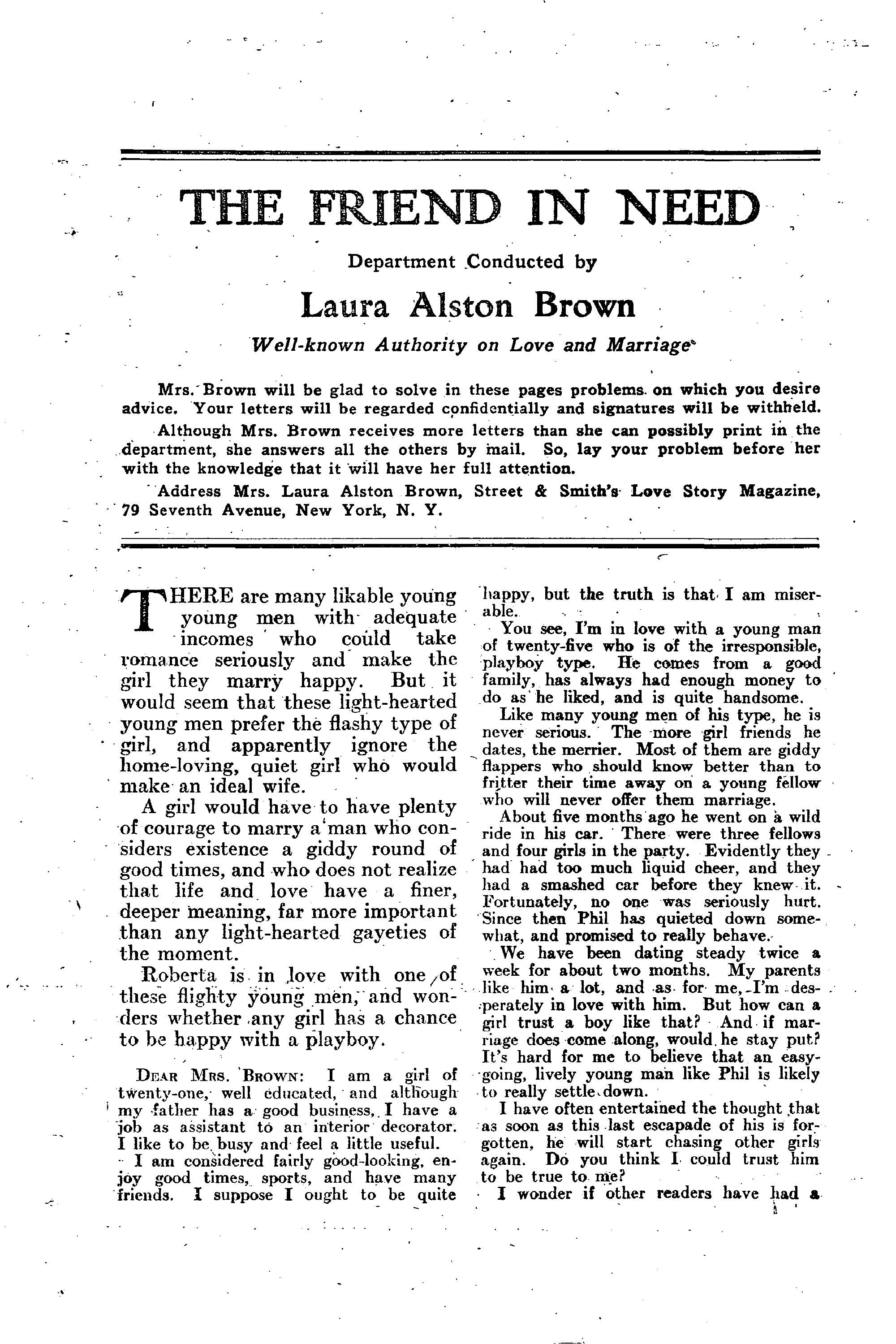 THE FRIEND IN NEED

Department Conducted by

Laura Alston Brown

Well-known Authority on Love and Marriage

Mrs. Brown will be glad to solve in these pages problems on which you desire advice. Your letters will be regarded confidentially and signatures will be withheld.

Although Mrs. Brown receives more letters than she can possibly print in the department, she answers all the others by mail. So, lay your problem before her with the knowledge that it will have her full attention.

Address Mrs. Laura Alston Brown, Street & Smith's Love Story Magazine, 79 Seventh Avenue, New York, N. Y.

THERE are many likable young young men with adequate incomes who could take romance seriously and make the girl they marry happy. But it would seem that these light-hearted young men prefer the flashy type of girl, and apparently ignore the home-loving, quiet girl who would make an ideal wife.

A girl would have to have plenty of courage to marry a man who considers existence a giddy round of good times, and who does not realize that life and love have a finer, deeper meaning, far more important than any light-hearted gayeties of the moment.

Roberta is in love with one of these flighty young men, and wonders whether any girl has a chance to be happy with a playboy.

DEAR MRS. BROWN: I am a girl of twenty-one, well educated, and although my father has a good business, I have a job as assistant to an interior decorator. I like to be busy and feel a little useful.

I am considered fairly good-looking, enjoy good times, sports, and have many friends. I suppose I ought to be quite happy, but the truth is that I am miserable.

You see, I'm in love with a young man of twenty-five who is of the irresponsible, playboy type. He comes from a good family, has always had enough money to do as he liked, and is quite handsome.

Like many young men of his type, he is never serious. The more girl friends he dates, the merrier. Most of them are giddy flappers who should know better than to fritter their time away on a young fellow who will never offer them marriage.

About five months ago he went on a wild ride in his car. There were three fellows and four girls in the party. Evidently they had had too much liquid cheer, and they had a smashed car before they knew it. Fortunately, no one was seriously hurt. Since then Phil has quieted down somewhat, and promised to really behave.

We have been dating steady twice a week for about two months. My parents like him a lot, and as for me, I'm desperately in love with him. But how can a girl trust a boy like that? And if marriage does come along, would he stay put? It's hard for me to believe that an easygoing, lively young man like Phil is likely to really settle down.

I have often entertained the thought that as soon as this last escapade of his is forgotten, he will start chasing other girls again. Do you think I could trust him to be true to me?

I wonder if other readers have had a